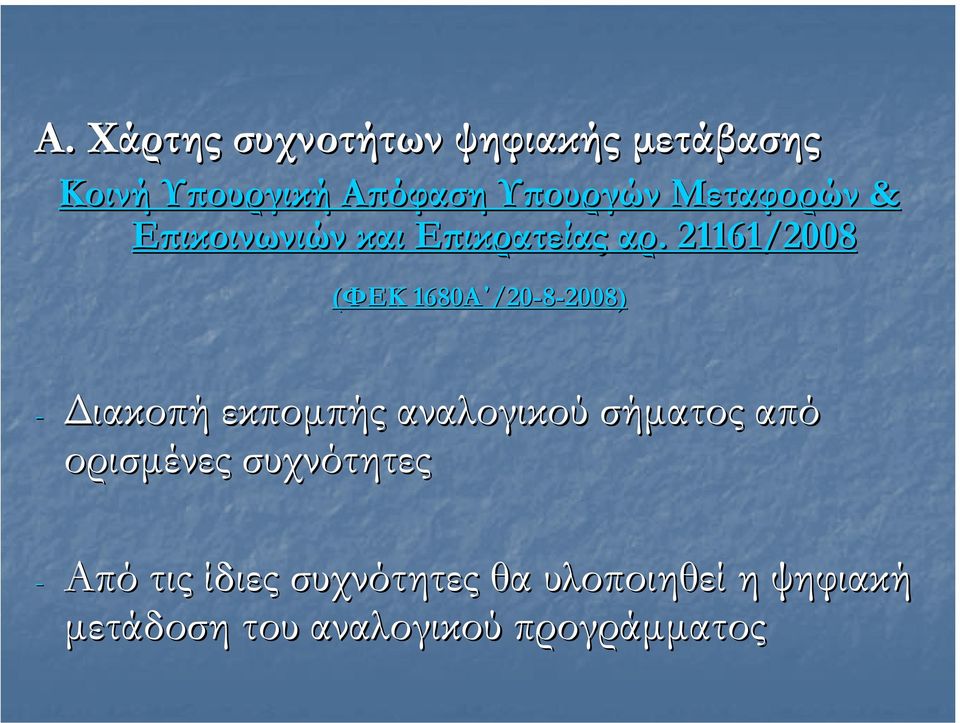 Α. Χάρτης συχνοτήτων ψηφιακής μετάβασης

Κοινή Υπουργική Απόφαση Υπουργών Μεταφορών & Επικοινωνιών και Επικρατείας αρ. 21161/2008

(ΦΕΚ 1680Α΄/20-8-2008)

- Διακοπή εκπομπής αναλογικού σήματος από ορισμένες συχνότητες

- Από τις ίδιες συχνότητες θα υλοποιηθεί η ψηφιακή μετάδοση του αναλογικού προγράμματος